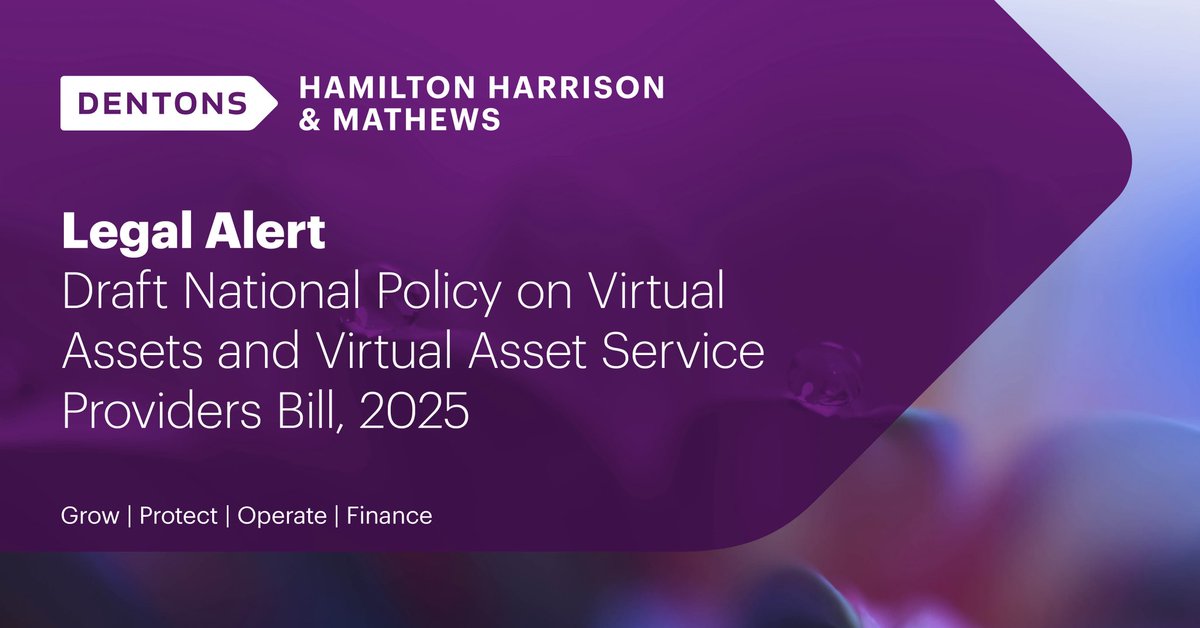 DENTONS HAMILTON HARRISON & MATHEWS

Legal Alert
Draft National Policy on Virtual Assets and Virtual Asset Service Providers Bill, 2025

Grow | Protect | Operate | Finance